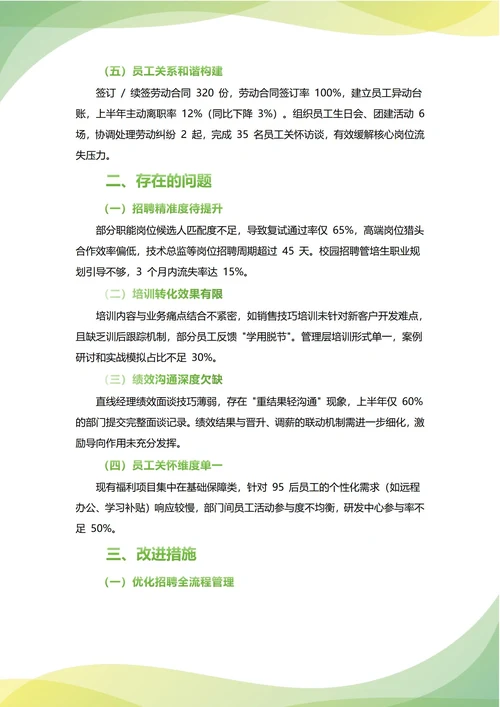 （五）员工关系和谐构建

签订 / 续签劳动合同 320 份，劳动合同签订率 100%，建立员工异动台账，上半年主动离职率 12%（同比下降 3%）。组织员工生日会、团建活动 6 场，协调处理劳动纠纷 2 起，完成 35 名员工关怀访谈，有效缓解核心岗位流失压力。

二、存在的问题

（一）招聘精准度待提升

部分职能岗位候选人匹配度不足，导致复试通过率仅 65%，高端岗位猎头合作效率偏低，技术总监等岗位招聘周期超过 45 天。校园招聘管培生职业规划引导不够，3 个月内流失率达 15%。

（二）培训转化效果有限

培训内容与业务痛点结合不紧密，如销售技巧培训未针对新客户开发难点，且缺乏训后跟踪机制，部分员工反馈 "学用脱节"。管理层培训形式单一，案例研讨和实战模拟占比不足 30%。

（三）绩效沟通深度欠缺

直线经理绩效面谈技巧薄弱，存在 "重结果轻沟通" 现象，上半年仅 60% 的部门提交完整面谈记录。绩效结果与晋升、调薪的联动机制需进一步细化，激励导向作用未充分发挥。

（四）员工关怀维度单一

现有福利项目集中在基础保障类，针对 95 后员工的个性化需求（如远程办公、学习补贴）响应较慢，部门间员工活动参与度不均衡，研发中心参与率不足 50%。

三、改进措施

（一）优化招聘全流程管理